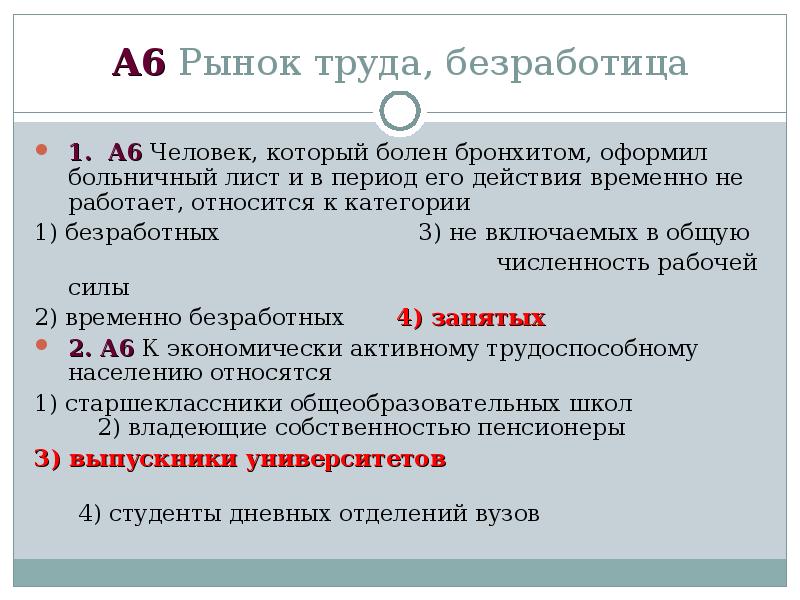 А6 Рынок труда, безработица

1. А6 Человек, который болен бронхитом, оформил больничный лист и в период его действия временно не работает, относится к категории

1) безработных 3) не включаемых в общую численность рабочей силы

2) временно безработных 4) занятых

2. А6 К экономически активному трудоспособному населению относятся

1) старшеклассники общеобразовательных школ 2) владеющие собственностью пенсионеры

3) выпускники университетов

4) студенты дневных отделений вузов